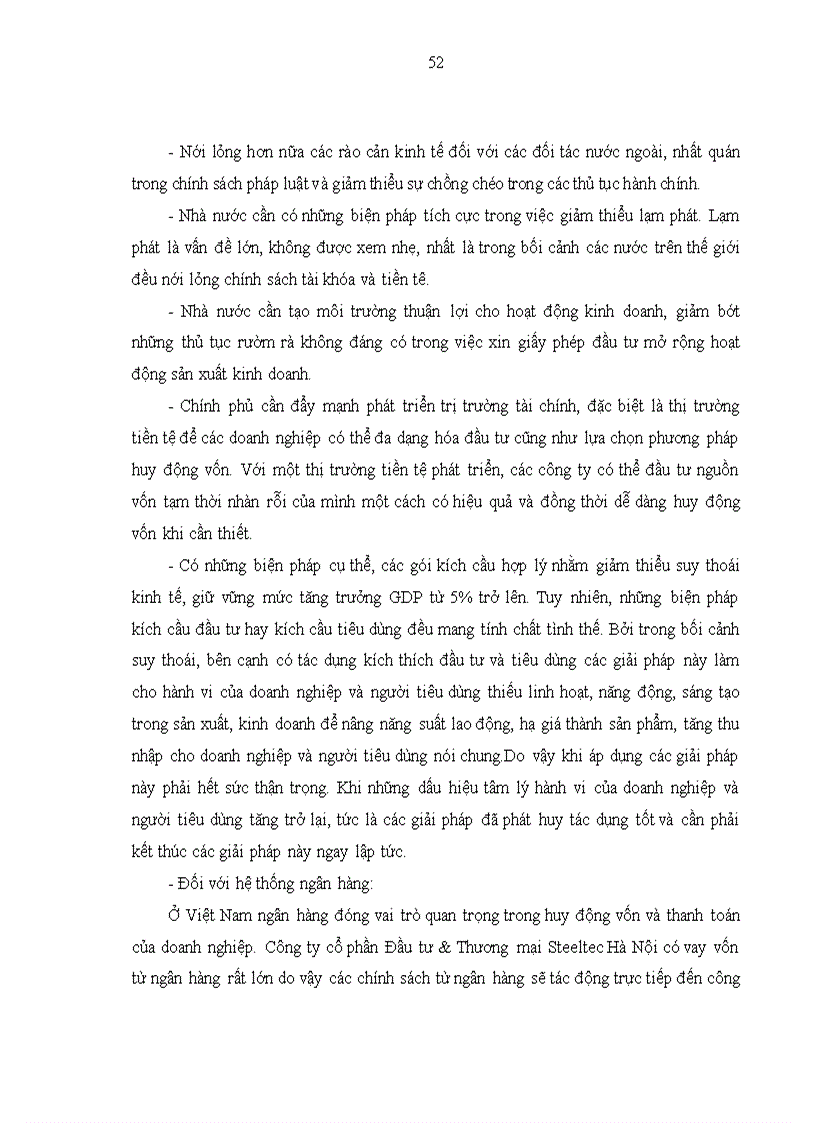 52

- Nới lỏng hơn nữa các rào cản kinh tế đối với các đối tác nước ngoài, nhất quán trong chính sách pháp luật và giảm thiểu sự chồng chéo trong các thủ tục hành chính.

- Nhà nước cần có những biện pháp tích cực trong việc giảm thiểu lạm phát. Lạm phát là vấn đề lớn, không được xem nhẹ, nhất là trong bối cảnh các nước trên thế giới đều nới lỏng chính sách tài khóa và tiền tệ.

- Nhà nước cần tạo môi trường thuận lợi cho hoạt động kinh doanh, giảm bớt những thủ tục rườm rà không đáng có trong việc xin giấy phép đầu tư mở rộng hoạt động sản xuất kinh doanh.

- Chính phủ cần đẩy mạnh phát triển trị trường tài chính, đặc biệt là thị trường tiền tệ để các doanh nghiệp có thể đa dạng hóa đầu tư cũng như lựa chọn phương pháp huy động vốn. Với một thị trường tiền tệ phát triển, các công ty có thể đầu tư nguồn vốn tạm thời nhàn rỗi của mình một cách có hiệu quả và đồng thời dễ dàng huy động vốn khi cần thiết.

- Có những biện pháp cụ thể, các gói kích cầu hợp lý nhằm giảm thiểu suy thoái kinh tế, giữ vững mức tăng trưởng GDP từ 5% trở lên. Tuy nhiên, những biện pháp kích cầu đầu tư hay kích cầu tiêu dùng đều mang tính chất tình thế. Bởi trong bối cảnh suy thoái, bên cạnh có tác dụng kích thích đầu tư và tiêu dùng các giải pháp này làm cho hành vi của doanh nghiệp và người tiêu dùng thiếu linh hoạt, năng động, sáng tạo trong sản xuất, kinh doanh để nâng năng suất lao động, hạ giá thành sản phẩm, tăng thu nhập cho doanh nghiệp và người tiêu dùng nói chung.Do vậy khi áp dụng các giải pháp này phải hết sức thận trọng. Khi những dấu hiệu tâm lý hành vi của doanh nghiệp và người tiêu dùng tăng trở lại, tức là các giải pháp đã phát huy tác dụng tốt và cần phải kết thúc các giải pháp này ngay lập tức.

- Đối với hệ thống ngân hàng:

Ở Việt Nam ngân hàng đóng vai trò quan trọng trong huy động vốn và thanh toán của doanh nghiệp. Công ty cổ phần Đầu tư & Thương mại Steeltec Hà Nội có vay vốn từ ngân hàng rất lớn do vậy các chính sách từ ngân hàng sẽ tác động trực tiếp đến công